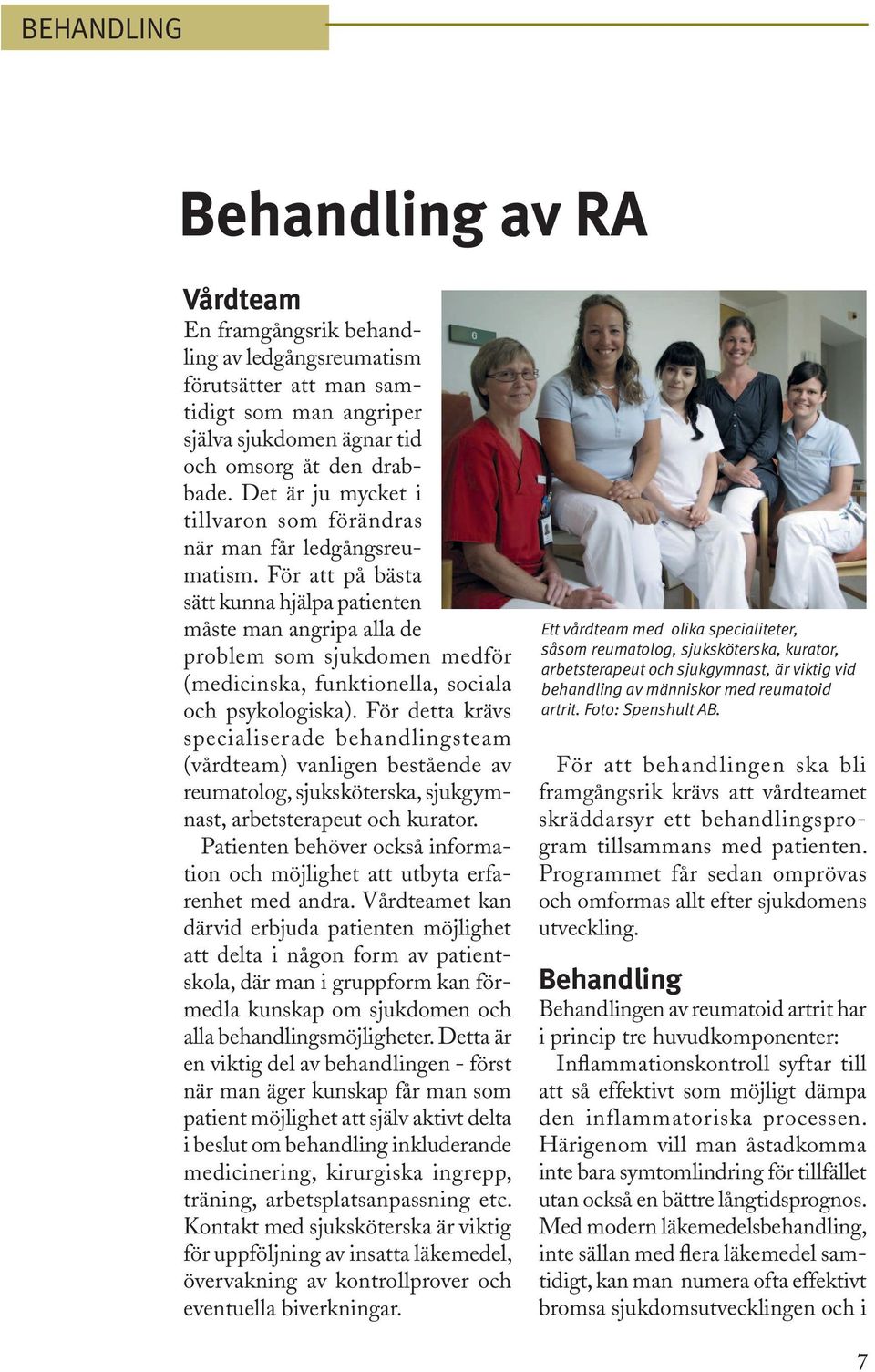 BEHANDLING

Behandling av RA

Vårdteam
En framgångsrik behandling av ledgångsreumatism förutsätter att man samtidigt som man angriper själva sjukdomen ägnar tid och omsorg åt den drabbade. Det är ju mycket i tillvaron som förändras när man får ledgångsreumatism. För att på bästa sätt kunna hjälpa patienten måste man angripa alla de problem som sjukdomen medför (medicinska, funktionella, sociala och psykologiska). För detta krävs specialiserade behandlingsteam (vårdteam) vanligen bestående av reumatolog, sjuksköterska, sjukgymnast, arbetsterapeut och kurator.

Patienten behöver också information och möjlighet att utbyta erfarenhet med andra. Vårdteamet kan därvid erbjuda patienten möjlighet att delta i någon form av patientskola, där man i gruppform kan förmedla kunskap om sjukdomen och alla behandlingsmöjligheter. Detta är en viktig del av behandlingen - först när man äger kunskap får man som patient möjlighet att själv aktivt delta i beslut om behandling inkluderande medicinering, kirurgiska ingrepp, träning, arbetsplatsanpassning etc. Kontakt med sjuksköterska är viktig för uppföljning av insatta läkemedel, övervakning av kontrollprover och eventuella biverkningar.

6

Ett vårdteam med olika specialiteter, såsom reumatolog, sjuksköterska, kurator, arbetsterapeut och sjukgymnast, är viktig vid behandling av människor med reumatoid artrit. Foto: Spenshult AB.

För att behandlingen ska bli framgångsrik krävs att vårdteamet skräddarsyr ett behandlingsprogram tillsammans med patienten. Programmet får sedan omprövas och omformas allt efter sjukdomens utveckling.

Behandling
Behandlingen av reumatoid artrit har i princip tre huvudkomponenter:

Inflammationskontroll syftar till att så effektivt som möjligt dämpa den inflammatoriska processen. Härigenom vill man åstadkomma inte bara symtomlindring för tillfället utan också en bättre långtidsprognos. Med modern läkemedelsbehandling, inte sällan med flera läkemedel samtidigt, kan man numera ofta effektivt bromsa sjukdomsutvecklingen och i

7